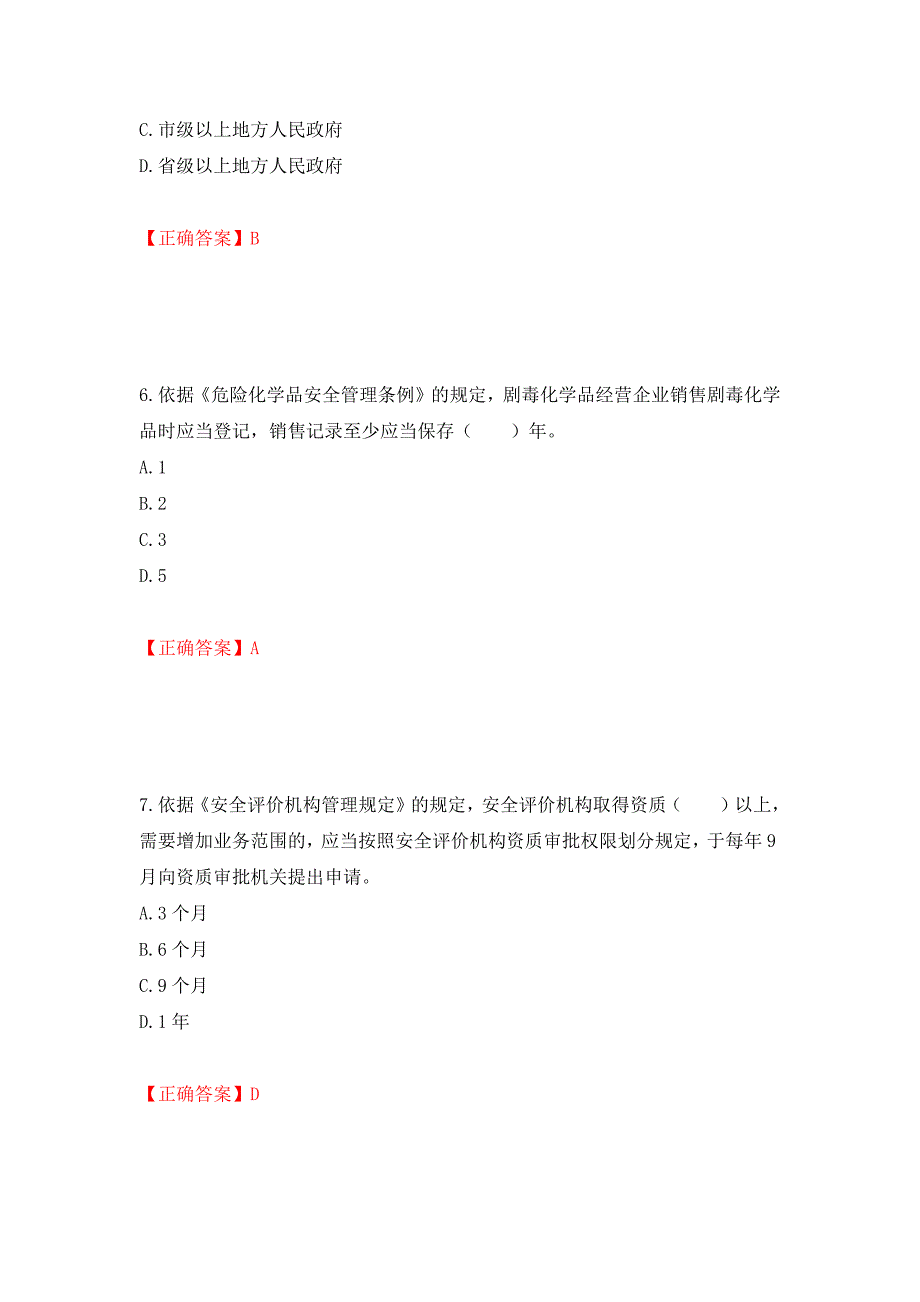 C. 市级以上地方人民政府
D. 省级以上地方人民政府

【正确答案】B

6. 依据《危险化学品安全管理条例》的规定，剧毒化学品经营企业销售剧毒化学品时应当登记，销售记录至少应当保存（　　）年。
A. 1
B. 2
C. 3
D. 5

【正确答案】A

7. 依据《安全评价机构管理规定》的规定，安全评价机构取得资质（　　）以上，需要增加业务范围的，应当按照安全评价机构资质审批权限划分规定，于每年 9 月向资质审批机关提出申请。
A. 3 个月
B. 6 个月
C. 9 个月
D. 1 年

【正确答案】D